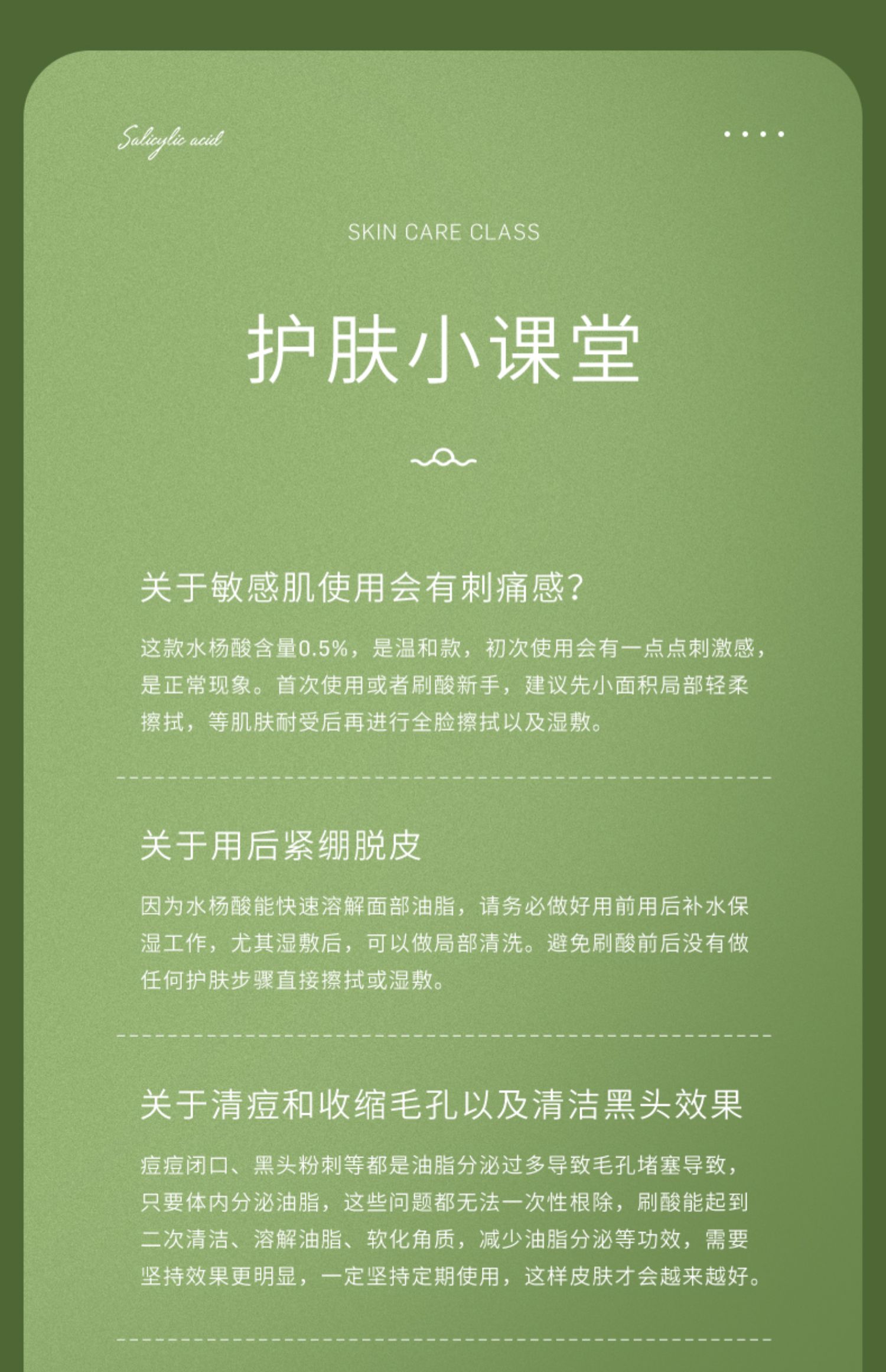 Salicylic acid

SKIN CARE CLASS

护肤小课堂

关于敏感肌使用会有刺痛感?

这款水杨酸含量0.5%，是温和款，初次使用会有一点点刺激感，是正常现象。首次使用或者刷酸新手，建议先小面积局部轻柔擦拭，等肌肤耐受后再进行全脸擦拭以及湿敷。

关于用后紧绷脱皮

因为水杨酸能快速溶解面部油脂，请务必做好用前用后补水保湿工作，尤其湿敷后，可以做局部清洗。避免刷酸前后没有做任何护肤步骤直接擦拭或湿敷。

关于清痘和收缩毛孔以及清洁黑头效果

痘痘闭口、黑头粉刺等都是油脂分泌过多导致毛孔堵塞导致，只要体内分泌油脂，这些问题都无法一次性根除，刷酸能起到二次清洁、溶解油脂、软化角质，减少油脂分泌等功效，需要坚持效果更明显，一定坚持定期使用，这样皮肤才会越来越好。